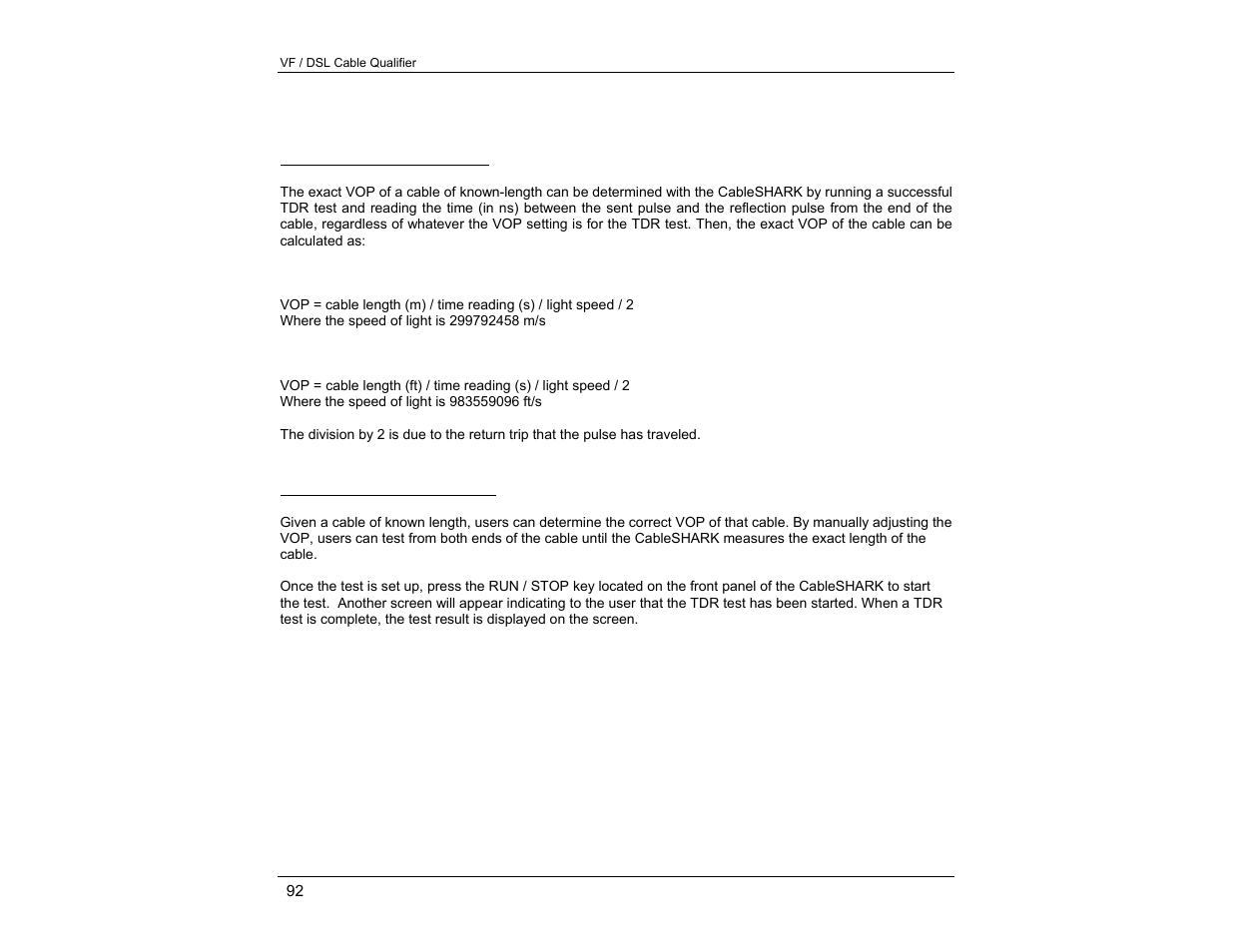 VF / DSL Cable Qualifier

The exact VOP of a cable of known-length can be determined with the CableSHARK by running a successful TDR test and reading the time (in ns) between the sent pulse and the reflection pulse from the end of the cable, regardless of whatever the VOP setting is for the TDR test. Then, the exact VOP of the cable can be calculated as:

VOP = cable length (m) / time reading (s) / light speed / 2
Where the speed of light is 299792458 m/s

VOP = cable length (ft) / time reading (s) / light speed / 2
Where the speed of light is 983559096 ft/s

The division by 2 is due to the return trip that the pulse has traveled.

Given a cable of known length, users can determine the correct VOP of that cable. By manually adjusting the VOP, users can test from both ends of the cable until the CableSHARK measures the exact length of the cable.

Once the test is set up, press the RUN / STOP key located on the front panel of the CableSHARK to start the test. Another screen will appear indicating to the user that the TDR test has been started. When a TDR test is complete, the test result is displayed on the screen.

92